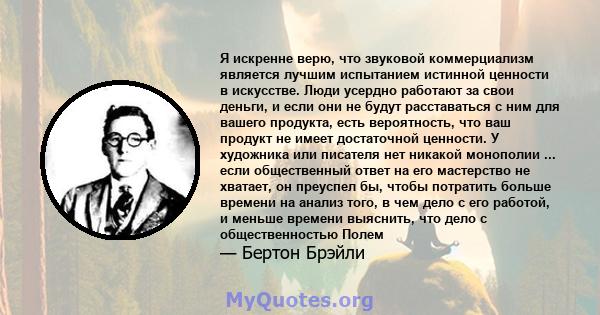 Я искренне верю, что звуковой коммерциализм является лучшим испытанием истинной ценности в искусстве. Люди усердно работают за свои деньги, и если они не будут расставаться с ним для вашего продукта, есть вероятность, что ваш продукт не имеет достаточной ценности. У художника или писателя нет никакой монополии ... если общественный ответ на его мастерство не хватает, он преуспел бы, чтобы потратить больше времени на анализ того, в чем дело с его работой, и меньше времени выяснить, что дело с общественностью Полем
— Бертон Брэйли

MyQuotes.org